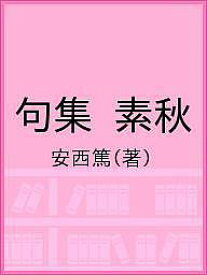 句集　素秋

安西篤（著）